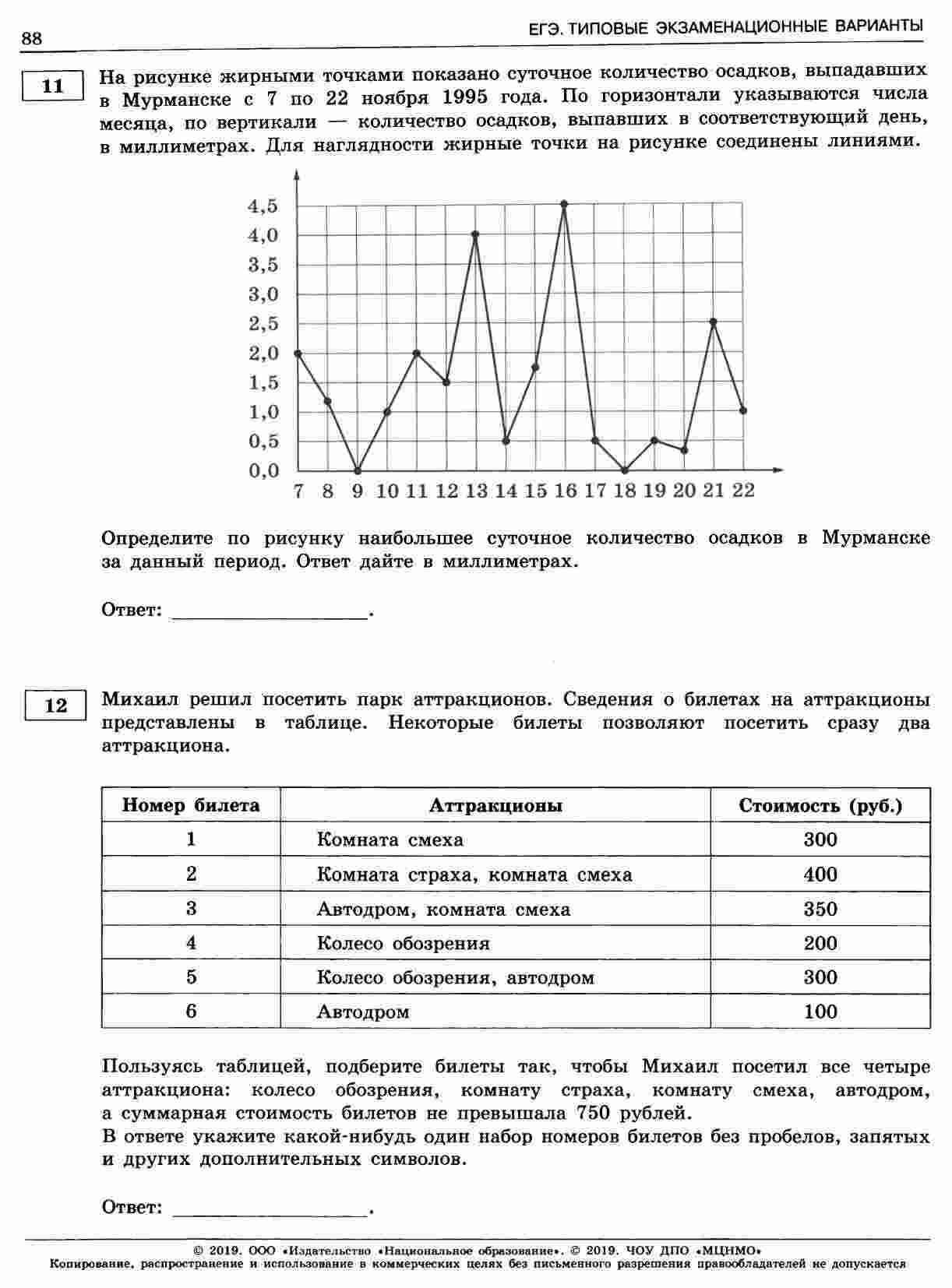 88

ЕГЭ. ТИПОВЫЕ ЭКЗАМЕНАЦИОННЫЕ ВАРИАНТЫ

11

На рисунке жирными точками показано суточное количество осадков, выпадавших в Мурманске с 7 по 22 ноября 1995 года. По горизонтали указываются числа месяца, по вертикали — количество осадков, выпавших в соответствующий день, в миллиметрах. Для наглядности жирные точки на рисунке соединены линиями.

4,5
4,0
3,5
3,0
2,5
2,0
1,5
1,0
0,5
0,0
7 8 9 10 11 12 13 14 15 16 17 18 19 20 21 22

Определите по рисунку наибольшее суточное количество осадков в Мурманске за данный период. Ответ дайте в миллиметрах.

Ответ: ________________.

12

Михаил решил посетить парк аттракционов. Сведения о билетах на аттракционы представлены в таблице. Некоторые билеты позволяют посетить сразу два аттракциона.

| Номер билета | Аттракционы | Стоимость (руб.) |
|---|---|---|
| 1 | Комната смеха | 300 |
| 2 | Комната страха, комната смеха | 400 |
| 3 | Автодром, комната смеха | 350 |
| 4 | Колесо обозрения | 200 |
| 5 | Колесо обозрения, автодром | 300 |
| 6 | Автодром | 100 |

Пользуясь таблицей, подберите билеты так, чтобы Михаил посетил все четыре аттракциона: колесо обозрения, комнату страха, комнату смеха, автодром, а суммарная стоимость билетов не превышала 750 рублей.
В ответе укажите какой-нибудь один набор номеров билетов без пробелов, запятых и других дополнительных символов.

Ответ: ________________.

© 2019. ООО «Издательство «Национальное образование». © 2019. ЧОУ ДПО «МЦНМО»
Копирование, распространение и использование в коммерческих целях без письменного разрешения правообладателей не допускается